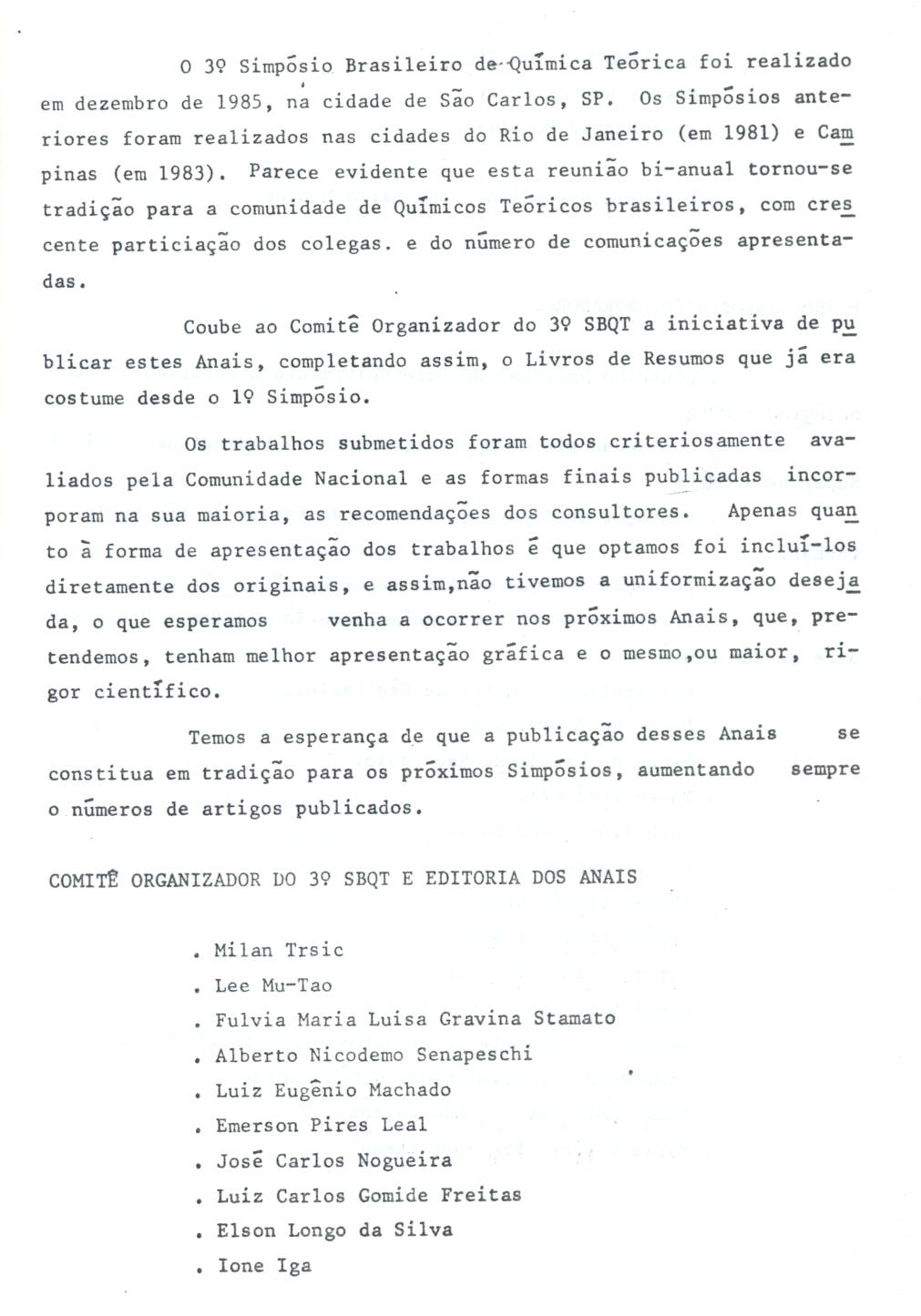 O 3º Simpósio Brasileiro de Química Teórica foi realizado em dezembro de 1985, na cidade de São Carlos, SP. Os Simpósios anteriores foram realizados nas cidades do Rio de Janeiro (em 1981) e Campinas (em 1983). Parece evidente que esta reunião bi-anual tornou-se tradição para a comunidade de Químicos Teóricos brasileiros, com crescente particiação dos colegas. e do número de comunicações apresentadas.

Coube ao Comitê Organizador do 3º SBQT a iniciativa de publicar estes Anais, completando assim, o Livros de Resumos que já era costume desde o 1º Simpósio.

Os trabalhos submetidos foram todos criteriosamente avaliados pela Comunidade Nacional e as formas finais publicadas incorporam na sua maioria, as recomendações dos consultores. Apenas quanto à forma de apresentação dos trabalhos é que optamos foi incluí-los diretamente dos originais, e assim,não tivemos a uniformização desejada, o que esperamos venha a ocorrer nos próximos Anais, que, pretendemos, tenham melhor apresentação gráfica e o mesmo,ou maior, rigor científico.

Temos a esperança de que a publicação desses Anais se constitua em tradição para os próximos Simpósios, aumentando sempre o números de artigos publicados.

COMITÊ ORGANIZADOR DO 3º SBQT E EDITORIA DOS ANAIS

. Milan Trsic
. Lee Mu-Tao
. Fulvia Maria Luisa Gravina Stamato
. Alberto Nicodemo Senapeschi
. Luiz Eugênio Machado
. Emerson Pires Leal
. José Carlos Nogueira
. Luiz Carlos Gomide Freitas
. Elson Longo da Silva
. Ione Iga